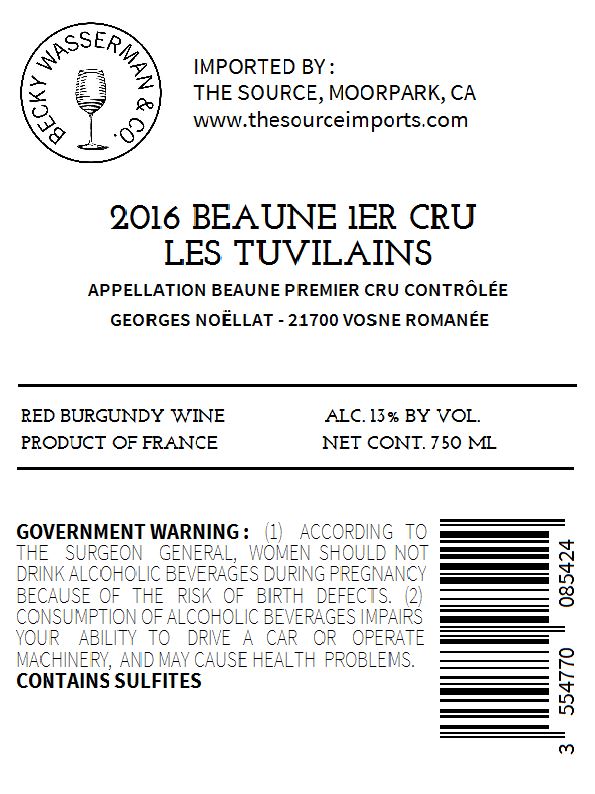 BECKY WASSERMAN & CO.

IMPORTED BY :
THE SOURCE, MOORPARK, CA
www.thesourceimports.com

2016 BEAUNE 1ER CRU
LES TUVILAINS

APPELLATION BEAUNE PREMIER CRU CONTRÔLÉE

GEORGES NOËLLAT - 21700 VOSNE ROMANÉE

RED BURGUNDY WINE
PRODUCT OF FRANCE

ALC. 13% BY VOL.
NET CONT. 750 ML

GOVERNMENT WARNING : (1) ACCORDING TO THE SURGEON GENERAL, WOMEN SHOULD NOT DRINK ALCOHOLIC BEVERAGES DURING PREGNANCY BECAUSE OF THE RISK OF BIRTH DEFECTS. (2) CONSUMPTION OF ALCOHOLIC BEVERAGES IMPAIRS YOUR ABILITY TO DRIVE A CAR OR OPERATE MACHINERY, AND MAY CAUSE HEALTH PROBLEMS.
CONTAINS SULFITES

3 554770 085424